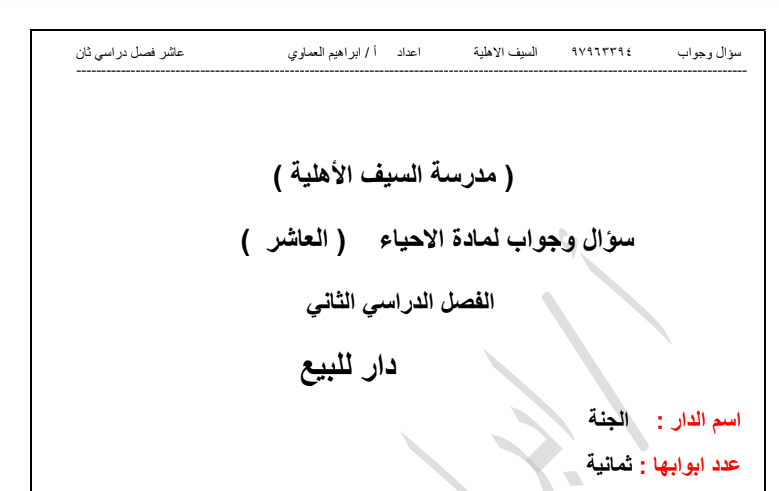 سؤال وجواب ٩٧٩٦٣٣٩٤ السيف الاهلية اعداد أ / ابراهيم العماوي عاشر فصل دراسي ثان

( مدرسة السيف الأهلية )

سؤال وجواب لمادة الاحياء ( العاشر )

الفصل الدراسي الثاني

دار للبيع

اسم الدار : الجنة

عدد ابوابها : ثمانية